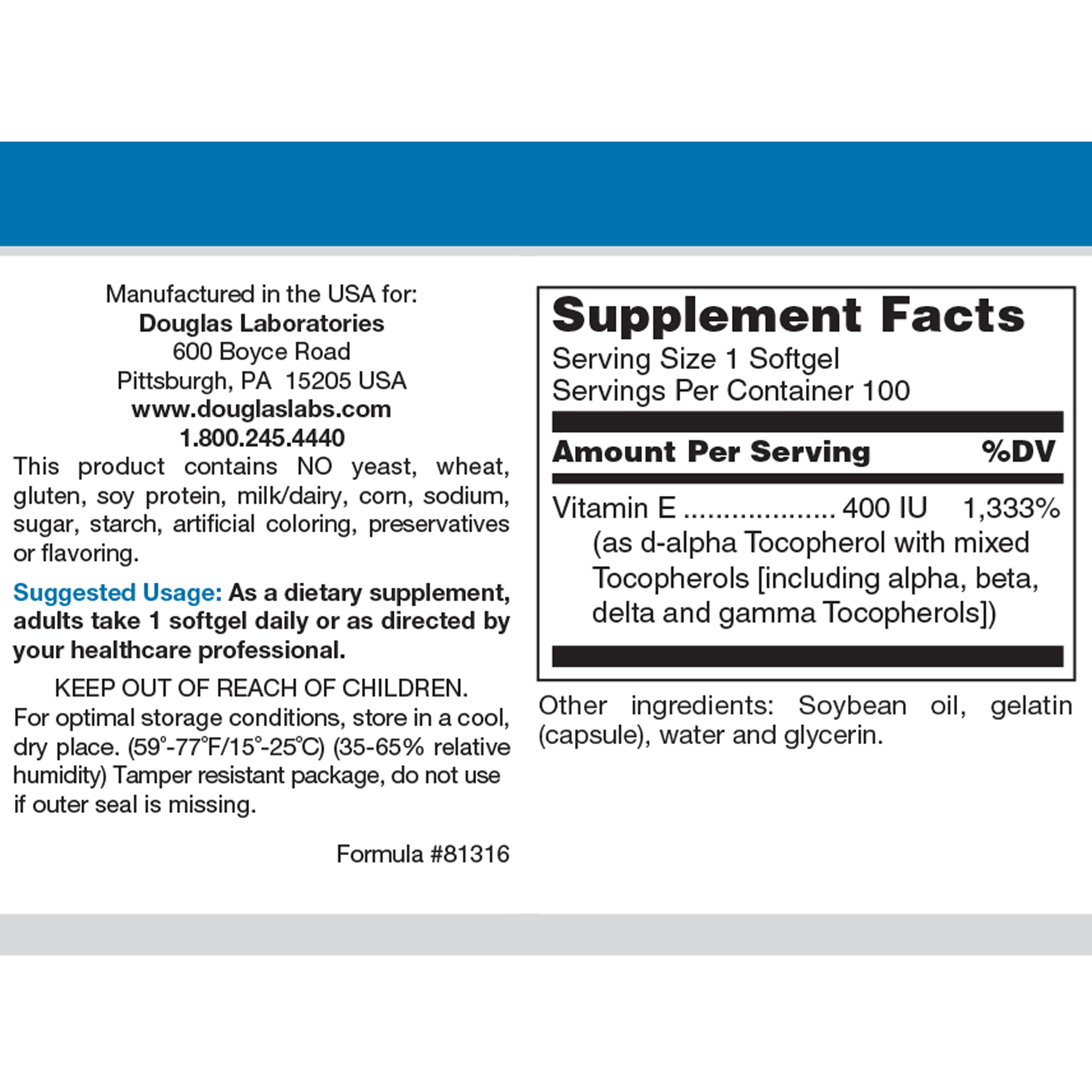 Manufactured in the USA for:
Douglas Laboratories
600 Boyce Road
Pittsburgh, PA 15205 USA
www.douglaslabs.com
1.800.245.4440

This product contains NO yeast, wheat, gluten, soy protein, milk/dairy, corn, sodium, sugar, starch, artificial coloring, preservatives or flavoring.

Suggested Usage: As a dietary supplement, adults take 1 softgel daily or as directed by your healthcare professional.

KEEP OUT OF REACH OF CHILDREN.
For optimal storage conditions, store in a cool, dry place. (59°-77°F/15°-25°C) (35-65% relative humidity) Tamper resistant package, do not use if outer seal is missing.

Formula #81316

Supplement Facts
Serving Size 1 Softgel
Servings Per Container 100

Amount Per Serving %DV

Vitamin E 400 IU 1,333%
(as d-alpha Tocopherol with mixed Tocopherols [including alpha, beta, delta and gamma Tocopherols])

Other ingredients: Soybean oil, gelatin (capsule), water and glycerin.